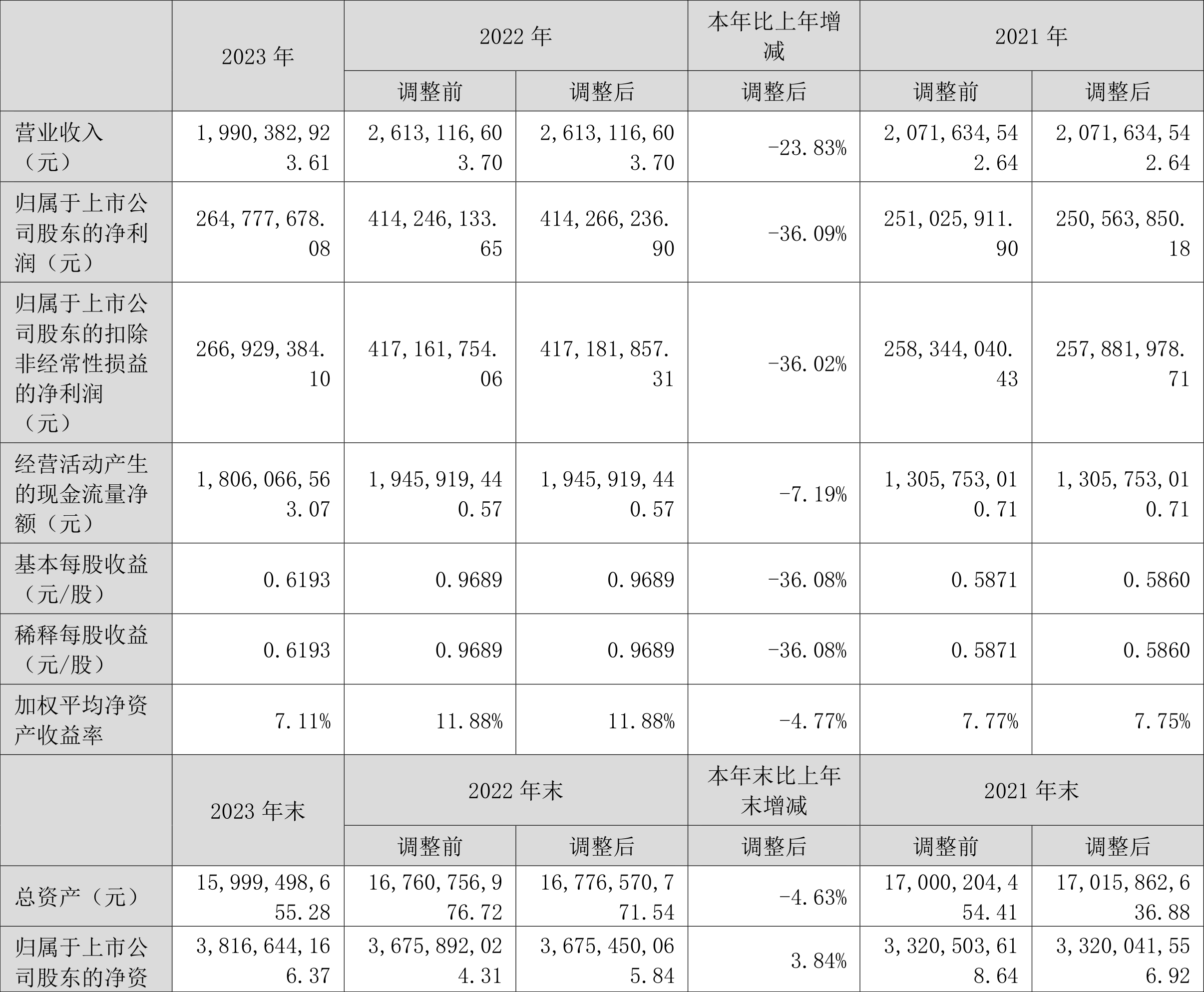 |  | 2023 年 | 2022 年 |  | 本年比上年增减 | 2021 年 |  |
|---|---|---|---|---|---|---|
|  |  | 调整前 | 调整后 | 调整后 | 调整前 | 调整后 |
| 营业收入（元） | 1,990,382,923.61 | 2,613,116,603.70 | 2,613,116,603.70 | -23.83% | 2,071,634,542.64 | 2,071,634,542.64 |
| 归属于上市公司股东的净利润（元） | 264,777,678.08 | 414,246,133.65 | 414,266,236.90 | -36.09% | 251,025,911.90 | 250,563,850.18 |
| 归属于上市公司股东的扣除非经常性损益的净利润（元） | 266,929,384.10 | 417,161,754.06 | 417,181,857.31 | -36.02% | 258,344,040.43 | 257,881,978.71 |
| 经营活动产生的现金流量净额（元） | 1,806,066,563.07 | 1,945,919,440.57 | 1,945,919,440.57 | -7.19% | 1,305,753,010.71 | 1,305,753,010.71 |
| 基本每股收益（元/股） | 0.6193 | 0.9689 | 0.9689 | -36.08% | 0.5871 | 0.5860 |
| 稀释每股收益（元/股） | 0.6193 | 0.9689 | 0.9689 | -36.08% | 0.5871 | 0.5860 |
| 加权平均净资产收益率 | 7.11% | 11.88% | 11.88% | -4.77% | 7.77% | 7.75% |
|  | 2023 年末 | 2022 年末 |  | 本年末比上年末增减 | 2021 年末 |  |
|  |  | 调整前 | 调整后 | 调整后 | 调整前 | 调整后 |
| 总资产（元） | 15,999,498,655.28 | 16,760,756,976.72 | 16,776,570,771.54 | -4.63% | 17,000,204,454.41 | 17,015,862,636.88 |
| 归属于上市公司股东的净资 | 3,816,644,166.37 | 3,675,892,024.31 | 3,675,450,065.84 | 3.84% | 3,320,503,618.64 | 3,320,041,556.92 |